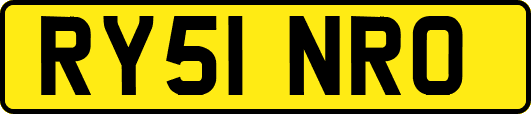 RY51 NRO